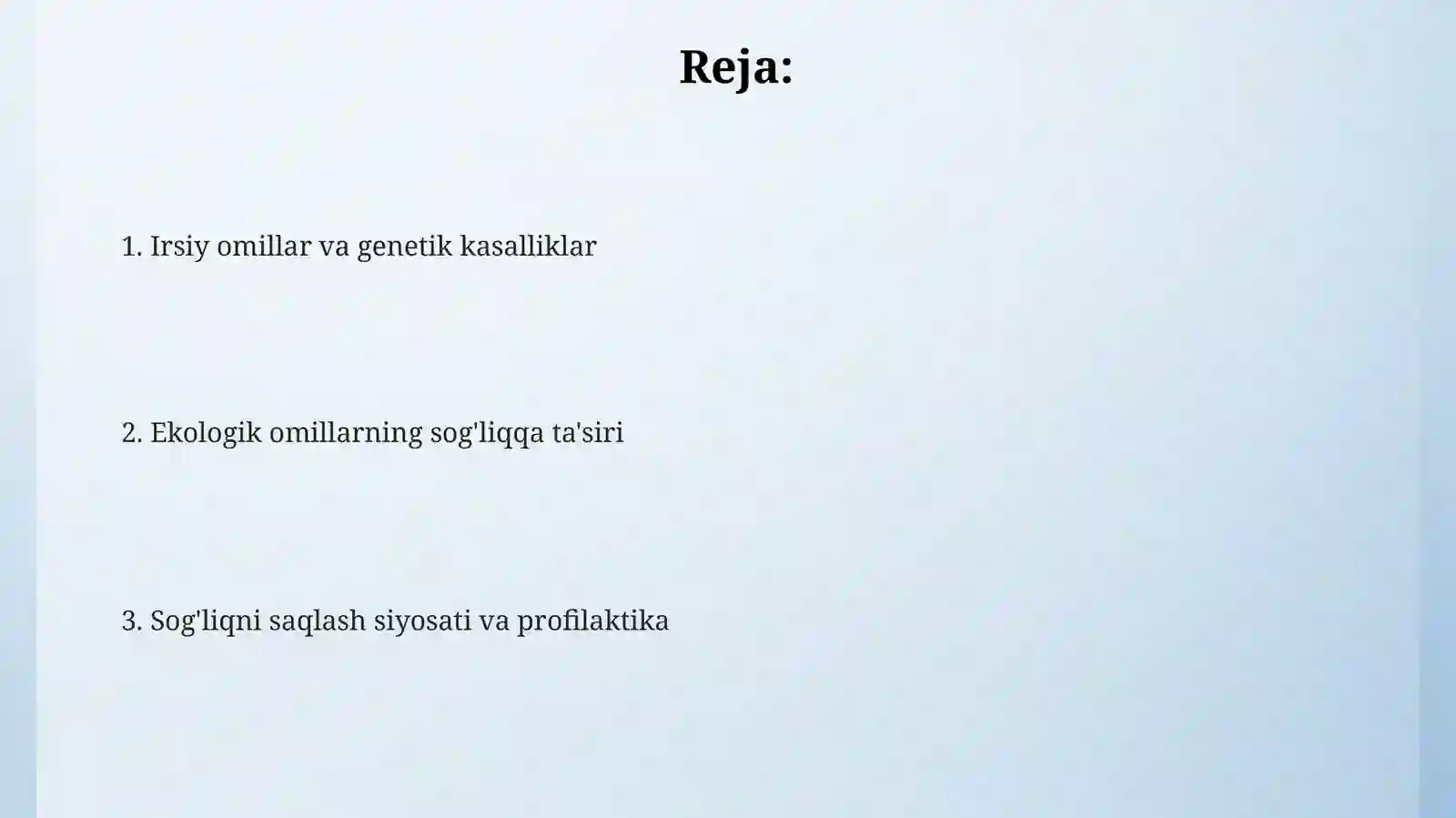 Reja:

1. Irsiy omillar va genetik kasalliklar

2. Ekologik omillarning sog'liqqa ta'siri

3. Sog'liqni saqlash siyosati va profilaktika